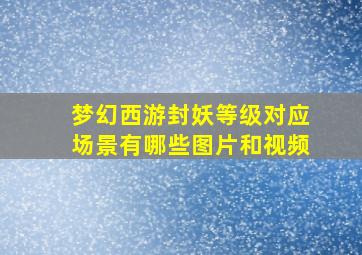 梦幻西游封妖等级对应场景有哪些图片和视频